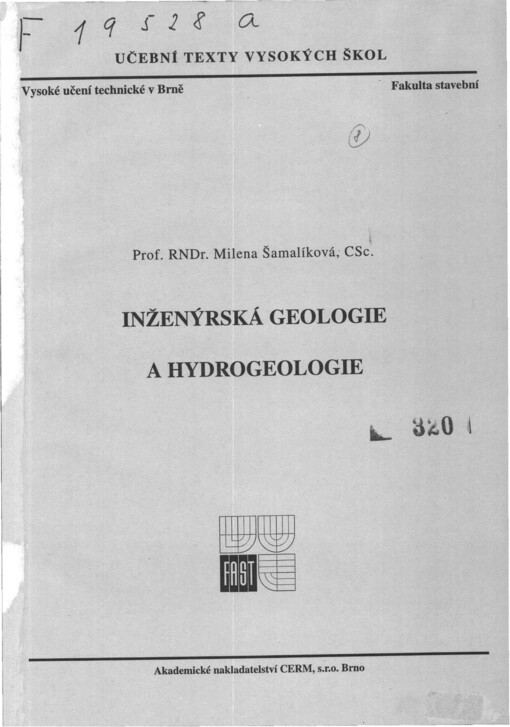 F 19528 a

UČEBNÍ TEXTY VYSOKÝCH ŠKOL

Vysoké učení technické v Brně

Fakulta stavební

8

Prof. RNDr. Milena Šamalíková, CSc.

INŽENÝRSKÁ GEOLOGIE

A HYDROGEOLOGIE

320

FAST

Akademické nakladatelství CERM, s.r.o. Brno